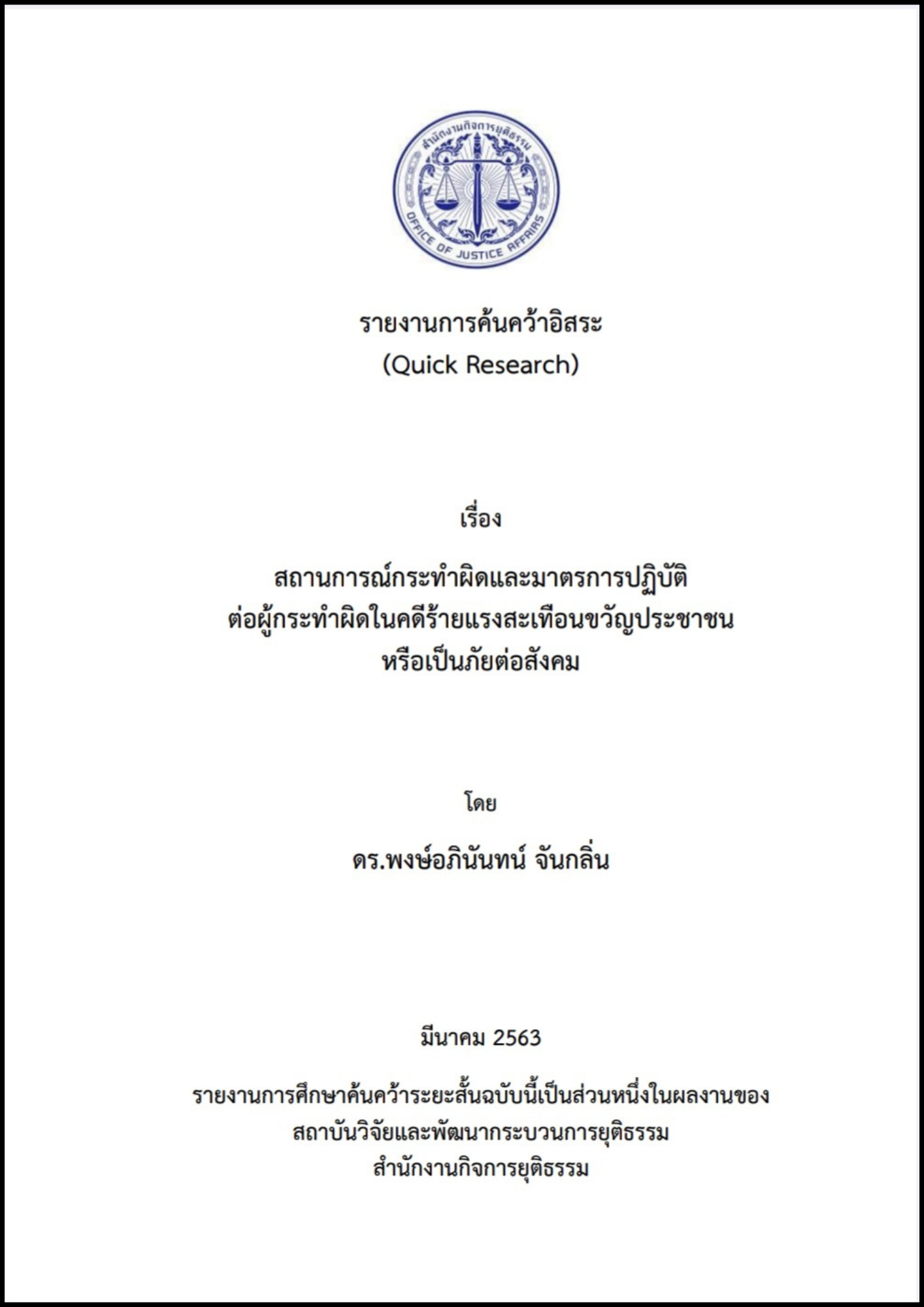 สำนักงานกิจการยุติธรรม
OFFICE OF JUSTICE AFFAIRS

รายงานการค้นคว้าอิสระ
(Quick Research)

เรื่อง

สถานการณ์กระทำผิดและมาตรการปฏิบัติ
ต่อผู้กระทำผิดในคดีร้ายแรงสะเทือนขวัญประชาชน
หรือเป็นภัยต่อสังคม

โดย

ดร.พงษ์อภินันทน์ จันกลิ่น

มีนาคม 2563

รายงานการศึกษาค้นคว้าระยะสั้นฉบับนี้เป็นส่วนหนึ่งในผลงานของ
สถาบันวิจัยและพัฒนากระบวนการยุติธรรม
สำนักงานกิจการยุติธรรม